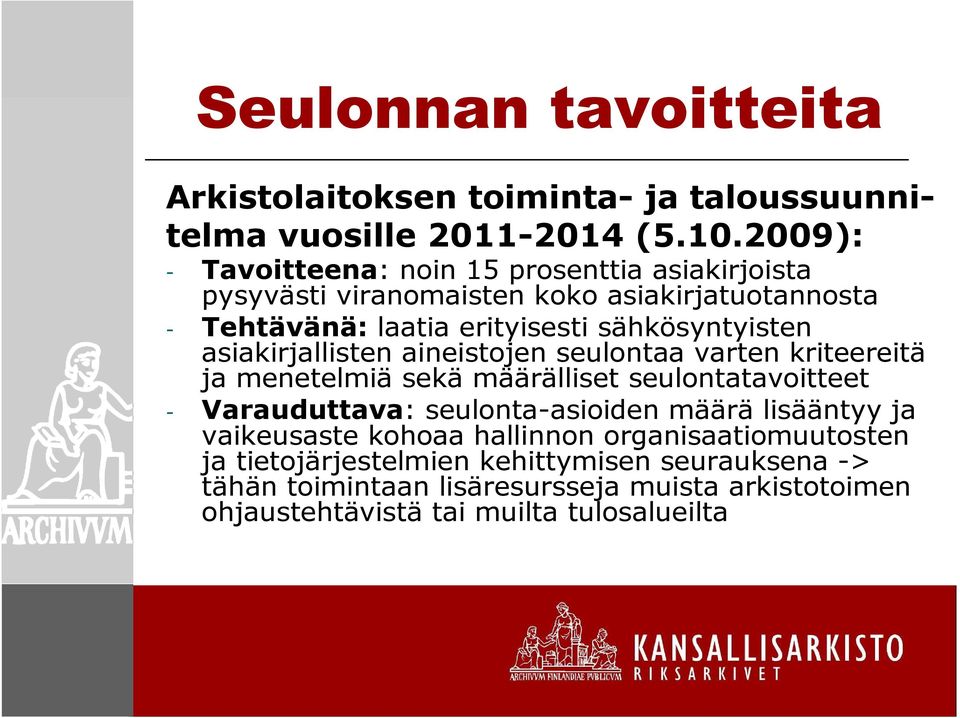 Seulonnan tavoitteita

Arkistolaitoksen toiminta- ja taloussuunnitelma vuosille 2011-2014 (5.10.2009):

- Tavoitteena: noin 15 prosenttia asiakirjoista pysyvästi viranomaisten koko asiakirjatuotannosta
- Tehtävänä: laatia erityisesti sähkösyntyisten asiakirjallisten aineistojen seulontaa varten kriteereitä ja menetelmiä sekä määrälliset seulontatavoitteet
- Varauduttava: seulonta-asioiden määrä lisääntyy ja vaikeusaste kohoaa hallinnon organisaatiomuutosten ja tietojärjestelmien kehittymisen seurauksena -> tähän toimintaan lisäresursseja muista arkistotoimen ohjaustehtävistä tai muilta tulosalueilta

ARCHIVVM

ARCHIVVM FINLANDIAE PVBLICVM
KANSALLISARKISTO
RIKSARKIVET